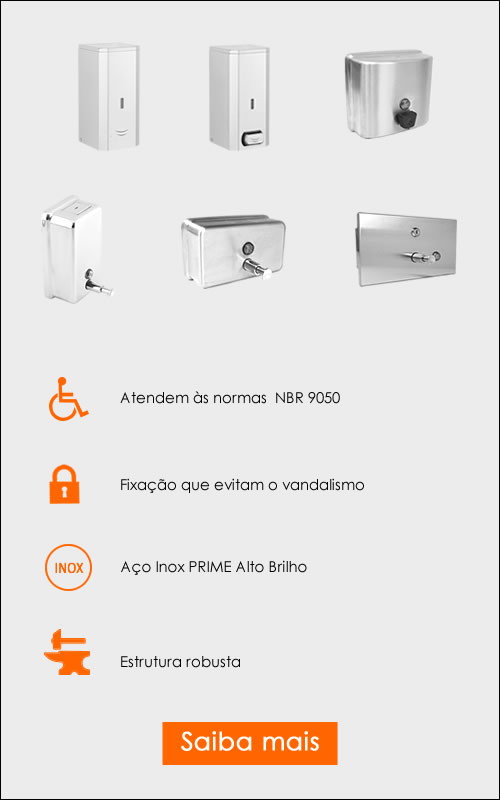 Atendem às normas NBR 9050

Fixação que evitam o vandalismo

INOX

Aço Inox PRIME Alto Brilho

Estrutura robusta

Saiba mais